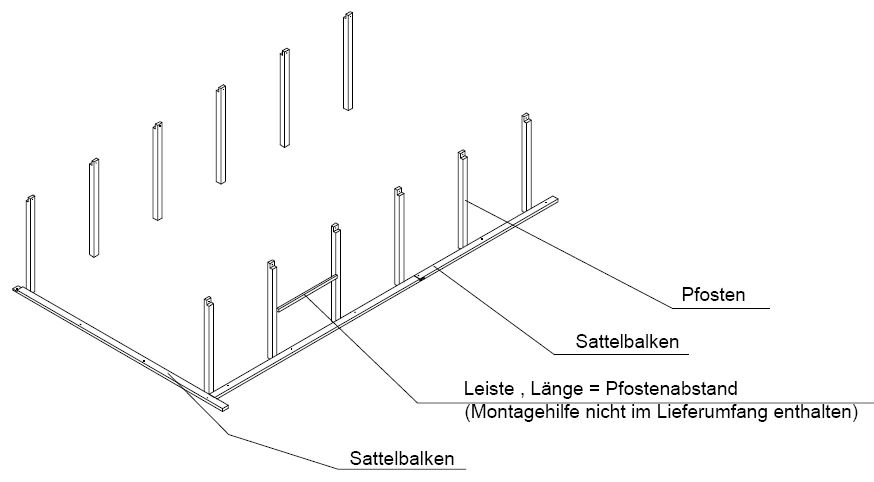 Pfosten

Sattelbalken

Leiste , Länge = Pfostenabstand
(Montagehilfe nicht im Lieferumfang enthalten)

Sattelbalken